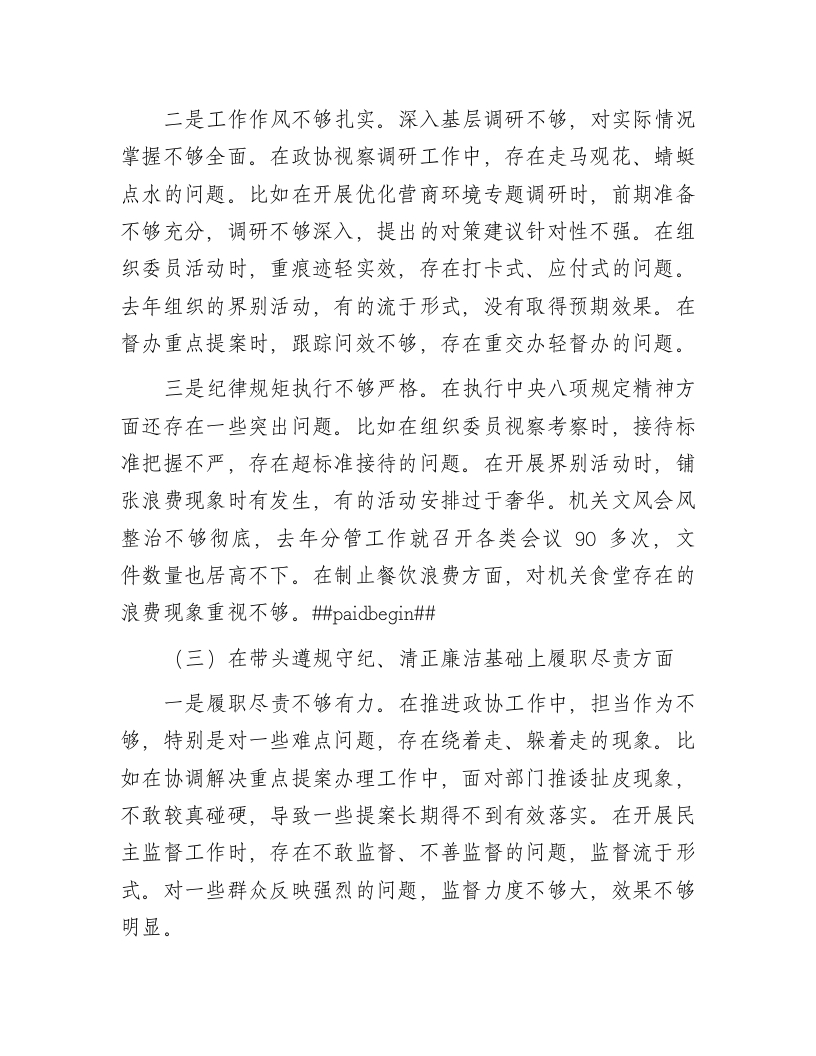 二是工作作风不够扎实。深入基层调研不够，对实际情况掌握不够全面。在政协视察调研工作中，存在走马观花、蜻蜓点水的问题。比如在开展优化营商环境专题调研时，前期准备不够充分，调研不够深入，提出的对策建议针对性不强。在组织委员活动时，重痕迹轻实效，存在打卡式、应付式的问题。去年组织的界别活动，有的流于形式，没有取得预期效果。在督办重点提案时，跟踪问效不够，存在重交办轻督办的问题。

三是纪律规矩执行不够严格。在执行中央八项规定精神方面还存在一些突出问题。比如在组织委员视察考察时，接待标准把握不严，存在超标准接待的问题。在开展界别活动时，铺张浪费现象时有发生，有的活动安排过于奢华。机关文风会风整治不够彻底，去年分管工作就召开各类会议 90 多次，文件数量也居高不下。在制止餐饮浪费方面，对机关食堂存在的浪费现象重视不够。##paidbegin##

（三）在带头遵规守纪、清正廉洁基础上履职尽责方面

一是履职尽责不够有力。在推进政协工作中，担当作为不够，特别是对一些难点问题，存在绕着走、躲着走的现象。比如在协调解决重点提案办理工作中，面对部门推诿扯皮现象，不敢较真碰硬，导致一些提案长期得不到有效落实。在开展民主监督工作时，存在不敢监督、不善监督的问题，监督流于形式。对一些群众反映强烈的问题，监督力度不够大，效果不够明显。